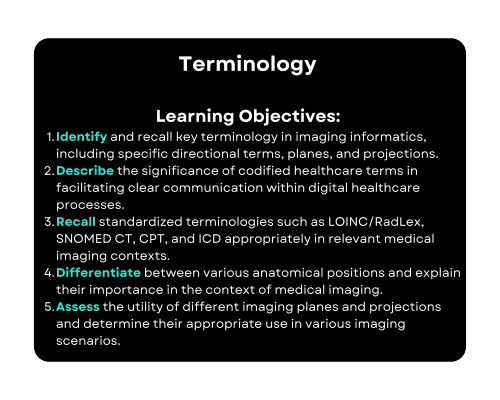 Terminology

Learning Objectives:

1. Identify and recall key terminology in imaging informatics, including specific directional terms, planes, and projections.
2. Describe the significance of codified healthcare terms in facilitating clear communication within digital healthcare processes.
3. Recall standardized terminologies such as LOINC/RadLex, SNOMED CT, CPT, and ICD appropriately in relevant medical imaging contexts.
4. Differentiate between various anatomical positions and explain their importance in the context of medical imaging.
5. Assess the utility of different imaging planes and projections and determine their appropriate use in various imaging scenarios.